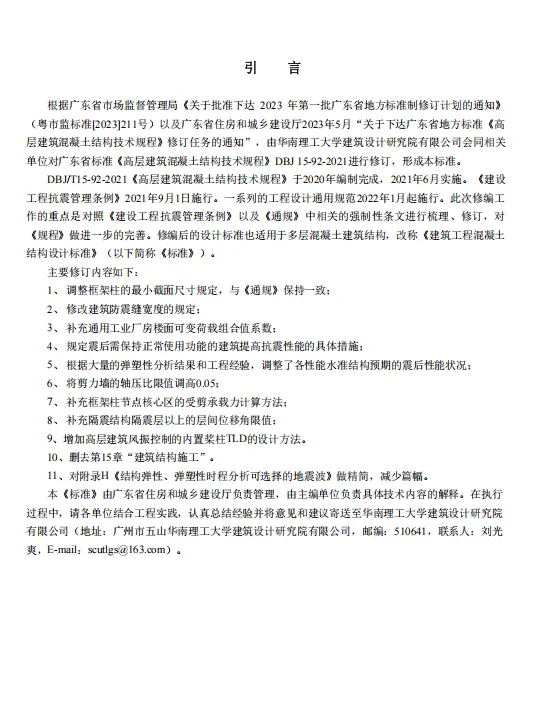 引　言

根据广东省市场监督管理局《关于批准下达 2023 年第一批广东省地方标准制修订计划的通知》（粤市监标准[2023]211号）以及广东省住房和城乡建设厅2023年5月“关于下达广东省地方标准《高层建筑混凝土结构技术规程》修订任务的通知”，由华南理工大学建筑设计研究院有限公司会同相关单位对广东省标准《高层建筑混凝土结构技术规程》DBJ 15-92-2021进行修订，形成本标准。

DBJ/T15-92-2021《高层建筑混凝土结构技术规程》于2020年编制完成，2021年6月实施。《建设工程抗震管理条例》2021年9月1日施行。一系列的工程设计通用规范2022年1月起施行。此次修编工作的重点是对照《建设工程抗震管理条例》以及《通规》中相关的强制性条文进行梳理、修订，对《规程》做进一步的完善。修编后的设计标准也适用于多层混凝土建筑结构，改称《建筑工程混凝土结构设计标准》（以下简称《标准》）。

主要修订内容如下：

1、调整框架柱的最小截面尺寸规定，与《通规》保持一致；

2、修改建筑防震缝宽度的规定；

3、补充通用工业厂房楼面可变荷载组合值系数；

4、规定震后需保持正常使用功能的建筑提高抗震性能的具体措施；

5、根据大量的弹塑性分析结果和工程经验，调整了各性能水准结构预期的震后性能状况；

6、将剪力墙的轴压比限值调高0.05；

7、补充框架柱节点核心区的受剪承载力计算方法；

8、补充隔震结构隔震层以上的层间位移角限值；

9、增加高层建筑风振控制的内置桨柱TLD的设计方法。

10、删去第15章“建筑结构施工”。

11、对附录H《结构弹性、弹塑性时程分析可选择的地震波》做精简，减少篇幅。

本《标准》由广东省住房和城乡建设厅负责管理，由主编单位负责具体技术内容的解释。在执行过程中，请各单位结合工程实践，认真总结经验并将意见和建议寄送至华南理工大学建筑设计研究院有限公司（地址：广州市五山华南理工大学建筑设计研究院有限公司，邮编：510641，联系人：刘光爽，E-mail：scutlgs@163.com）。